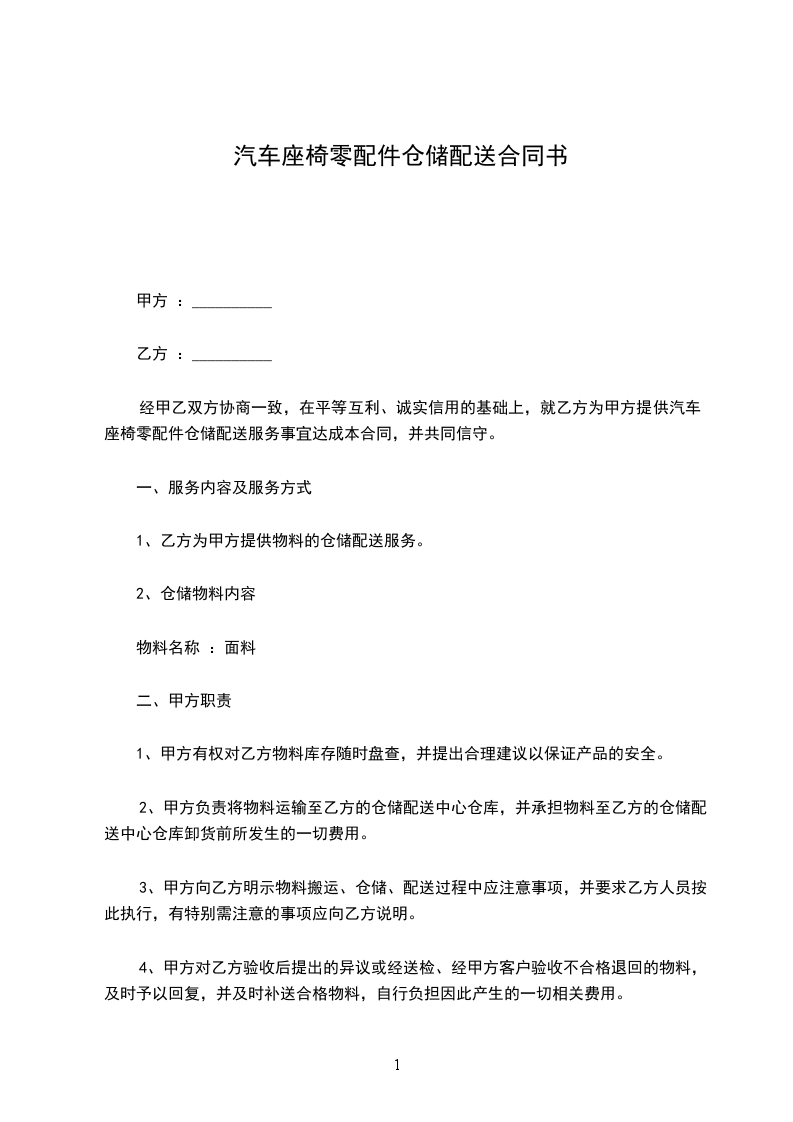 汽车座椅零配件仓储配送合同书

甲方 ：__________

乙方 ：__________

经甲乙双方协商一致，在平等互利、诚实信用的基础上，就乙方为甲方提供汽车座椅零配件仓储配送服务事宜达成本合同，并共同信守。

一、服务内容及服务方式

1、乙方为甲方提供物料的仓储配送服务。

2、仓储物料内容

物料名称 ：面料

二、甲方职责

1、甲方有权对乙方物料库存随时盘查，并提出合理建议以保证产品的安全。

2、甲方负责将物料运输至乙方的仓储配送中心仓库，并承担物料至乙方的仓储配送中心仓库卸货前所发生的一切费用。

3、甲方向乙方明示物料搬运、仓储、配送过程中应注意事项，并要求乙方人员按此执行，有特别需注意的事项应向乙方说明。

4、甲方对乙方验收后提出的异议或经送检、经甲方客户验收不合格退回的物料，及时予以回复，并及时补送合格物料，自行负担因此产生的一切相关费用。

1